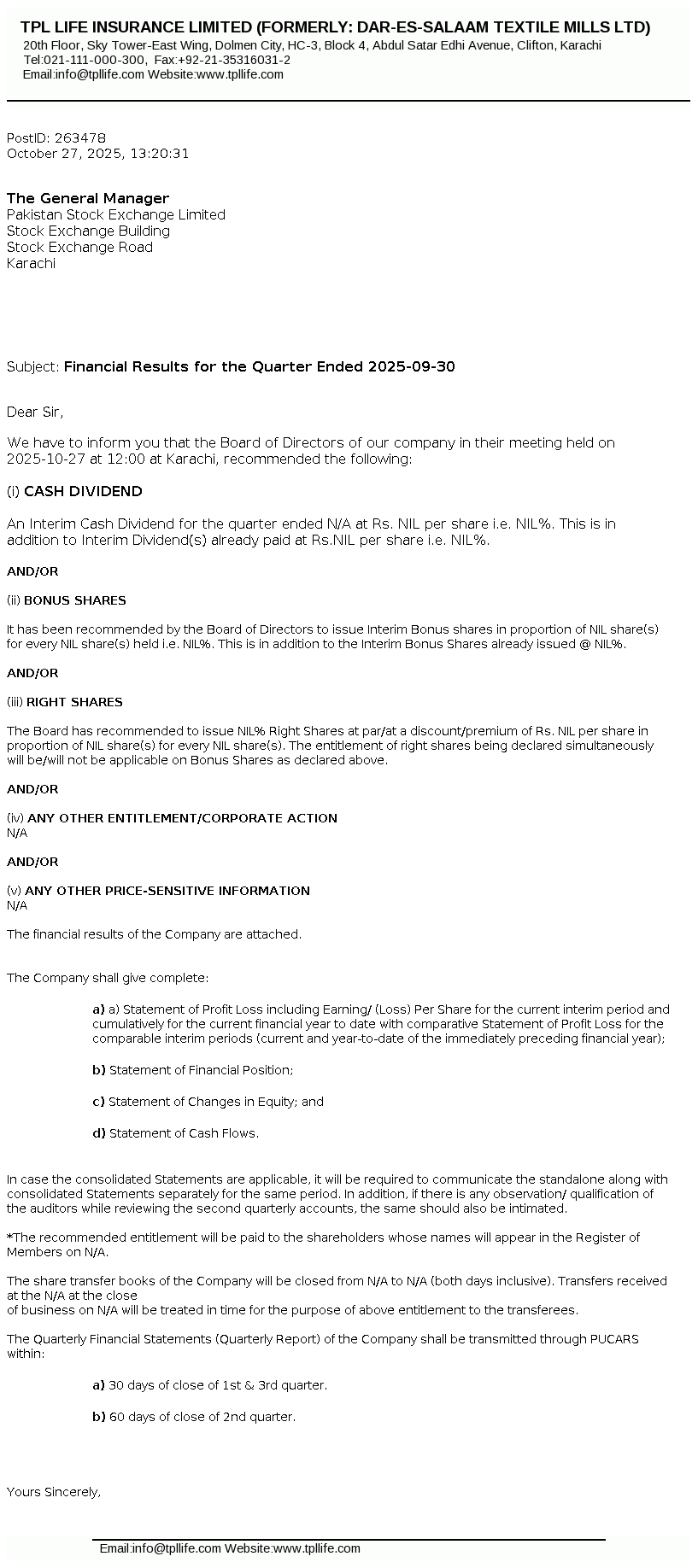 TPL LIFE INSURANCE LIMITED (FORMERLY: DAR-ES-SALAAM TEXTILE MILLS LTD)
20th Floor, Sky Tower-East Wing, Dolmen City, HC-3, Block 4, Abdul Satar Edhi Avenue, Clifton, Karachi
Tel:021-111-000-300, Fax:+92-21-35316031-2
Email:info@tpllife.com Website:www.tpllife.com

PostID: 263478
October 27, 2025, 13:20:31

The General Manager
Pakistan Stock Exchange Limited
Stock Exchange Building
Stock Exchange Road
Karachi

Subject: Financial Results for the Quarter Ended 2025-09-30

Dear Sir,

We have to inform you that the Board of Directors of our company in their meeting held on 2025-10-27 at 12:00 at Karachi, recommended the following:

(i) CASH DIVIDEND

An Interim Cash Dividend for the quarter ended N/A at Rs. NIL per share i.e. NIL%. This is in addition to Interim Dividend(s) already paid at Rs.NIL per share i.e. NIL%.

AND/OR

(ii) BONUS SHARES

It has been recommended by the Board of Directors to issue Interim Bonus shares in proportion of NIL share(s) for every NIL share(s) held i.e. NIL%. This is in addition to the Interim Bonus Shares already issued @ NIL%.

AND/OR

(iii) RIGHT SHARES

The Board has recommended to issue NIL% Right Shares at par/at a discount/premium of Rs. NIL per share in proportion of NIL share(s) for every NIL share(s). The entitlement of right shares being declared simultaneously will be/will not be applicable on Bonus Shares as declared above.

AND/OR

(iv) ANY OTHER ENTITLEMENT/CORPORATE ACTION
N/A

AND/OR

(v) ANY OTHER PRICE-SENSITIVE INFORMATION
N/A

The financial results of the Company are attached.

The Company shall give complete:

a) a) Statement of Profit Loss including Earning/ (Loss) Per Share for the current interim period and cumulatively for the current financial year to date with comparative Statement of Profit Loss for the comparable interim periods (current and year-to-date of the immediately preceding financial year);

b) Statement of Financial Position;

c) Statement of Changes in Equity; and

d) Statement of Cash Flows.

In case the consolidated Statements are applicable, it will be required to communicate the standalone along with consolidated Statements separately for the same period. In addition, if there is any observation/ qualification of the auditors while reviewing the second quarterly accounts, the same should also be intimated.

*The recommended entitlement will be paid to the shareholders whose names will appear in the Register of Members on N/A.

The share transfer books of the Company will be closed from N/A to N/A (both days inclusive). Transfers received at the N/A at the close
of business on N/A will be treated in time for the purpose of above entitlement to the transferees.

The Quarterly Financial Statements (Quarterly Report) of the Company shall be transmitted through PUCARS within:

a) 30 days of close of 1st & 3rd quarter.

b) 60 days of close of 2nd quarter.

Yours Sincerely,

Email:info@tpllife.com Website:www.tpllife.com